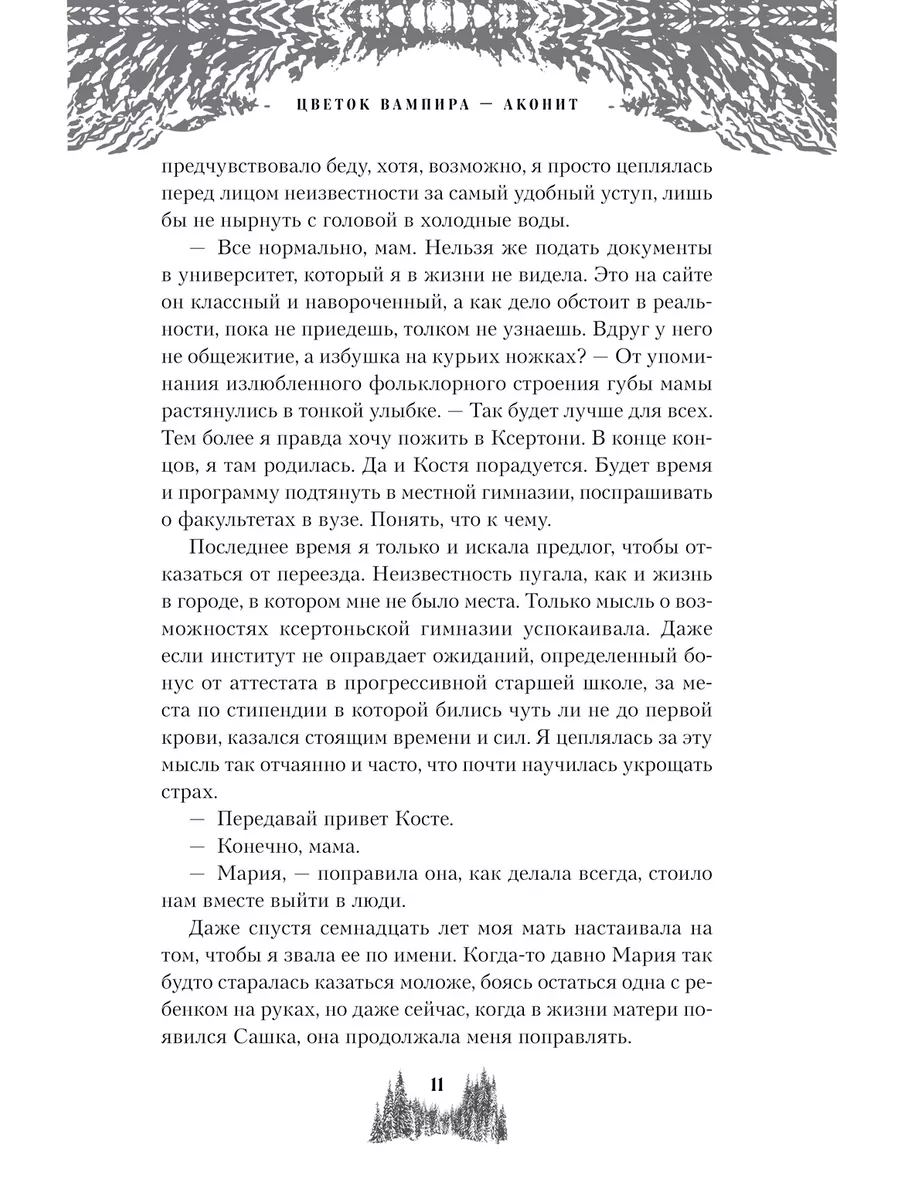 ЦВЕТОК ВАМПИРА — АКОНИТ

предчувствовало беду, хотя, возможно, я просто цеплялась перед лицом неизвестности за самый удобный уступ, лишь бы не нырнуть с головой в холодные воды.

— Все нормально, мам. Нельзя же подать документы в университет, который я в жизни не видела. Это на сайте он классный и навороченный, а как дело обстоит в реальности, пока не приедешь, толком не узнаешь. Вдруг у него не общежитие, а избушка на курьих ножках? — От упоминания излюбленного фольклорного строения губы мамы растянулись в тонкой улыбке. — Так будет лучше для всех. Тем более я правда хочу пожить в Ксертони. В конце концов, я там родилась. Да и Костя порадуется. Будет время и программу подтянуть в местной гимназии, поспрашивать о факультетах в вузе. Понять, что к чему.

Последнее время я только и искала предлог, чтобы отказаться от переезда. Неизвестность пугала, как и жизнь в городе, в котором мне не было места. Только мысль о возможностях ксертоньской гимназии успокаивала. Даже если институт не оправдает ожиданий, определенный бонус от аттестата в прогрессивной старшей школе, за места по стипендии в которой бились чуть ли не до первой крови, казался стоящим времени и сил. Я цеплялась за эту мысль так отчаянно и часто, что почти научилась укрощать страх.

— Передавай привет Косте.

— Конечно, мама.

— Мария, — поправила она, как делала всегда, стоило нам вместе выйти в люди.

Даже спустя семнадцать лет моя мать настаивала на том, чтобы я звала ее по имени. Когда-то давно Мария так будто старалась казаться моложе, боясь остаться одна с ребенком на руках, но даже сейчас, когда в жизни матери появился Сашка, она продолжала меня поправлять.

11